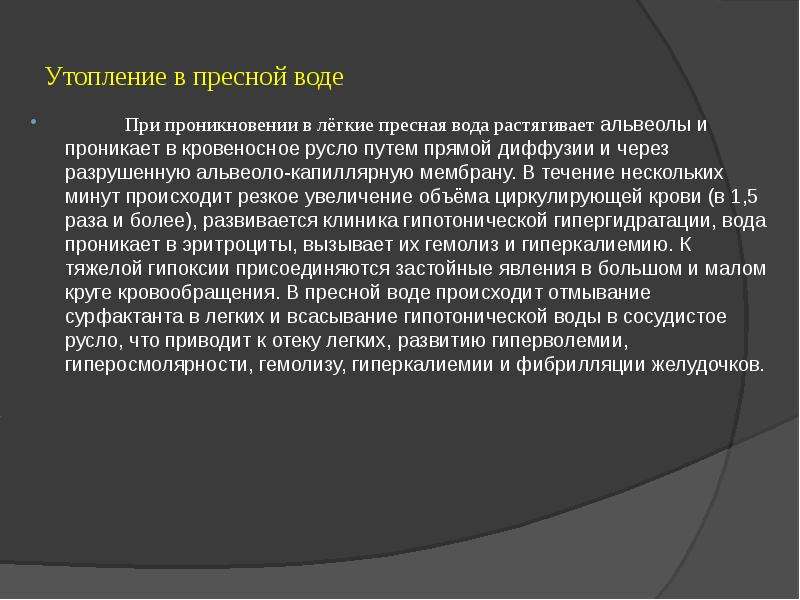 Утопление в пресной воде

При проникновении в лёгкие пресная вода растягивает альвеолы и проникает в кровеносное русло путем прямой диффузии и через разрушенную альвеоло-капиллярную мембрану. В течение нескольких минут происходит резкое увеличение объёма циркулирующей крови (в 1,5 раза и более), развивается клиника гипотонической гипергидратации, вода проникает в эритроциты, вызывает их гемолиз и гиперкалиемию. К тяжелой гипоксии присоединяются застойные явления в большом и малом круге кровообращения. В пресной воде происходит отмывание сурфактанта в легких и всасывание гипотонической воды в сосудистое русло, что приводит к отеку легких, развитию гиперволемии, гиперосмолярности, гемолизу, гиперкалиемии и фибрилляции желудочков.